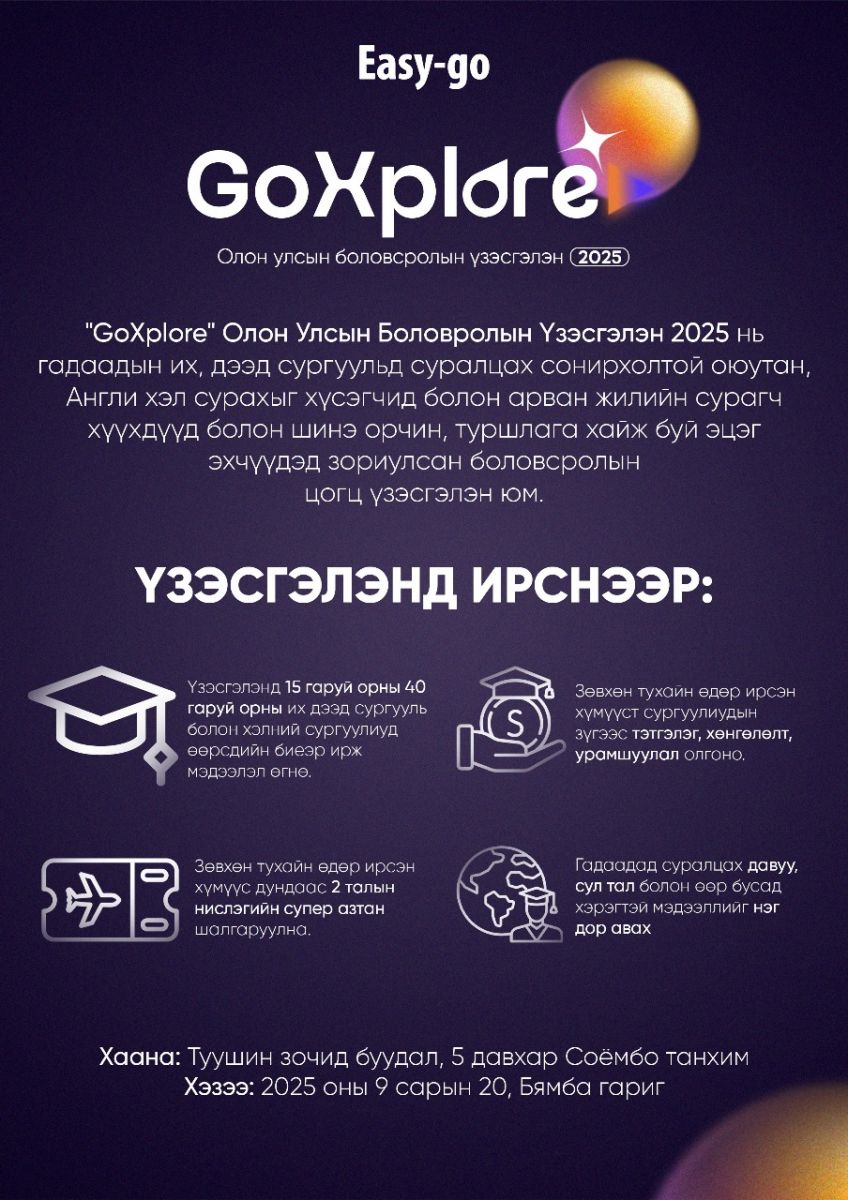 Easy-go

GoXplore

Олон улсын боловсролын үзэсгэлэн 2025

"GoXplore" Олон Улсын Боловролын Үзэсгэлэн 2025 нь гадаадын их, дээд сургуульд суралцах сонирхолтой оюутан, Англи хэл сурахыг хүсэгчид болон арван жилийн сурагч хүүхдүүд болон шинэ орчин, туршлага хайж буй эцэг эхчүүдэд зориулсан боловсролын цогц үзэсгэлэн юм.

ҮЗЭСГЭЛЭНД ИРСНЭЭР:

Үзэсгэлэнд 15 гаруй орны 40 гаруй орны их дээд сургууль болон хэлний сургуулиуд өөрсдийн биеэр ирж мэдээлэл өгнө.

Зөвхөн тухайн өдөр ирсэн хүмүүст сургуулиудын зүгээс тэтгэлэг, хөнгөлөлт, урамшуулал олгоно.

Зөвхөн тухайн өдөр ирсэн хүмүүс дундаас 2 талын нислэгийн супер азтан шалгаруулна.

Гадаадад суралцах давуу, сул тал болон өөр бусад хэрэгтэй мэдээллийг нэг дор авах

Хаана: Туушин зочид буудал, 5 давхар Соёмбо танхим
Хэзээ: 2025 оны 9 сарын 20, Бямба гариг